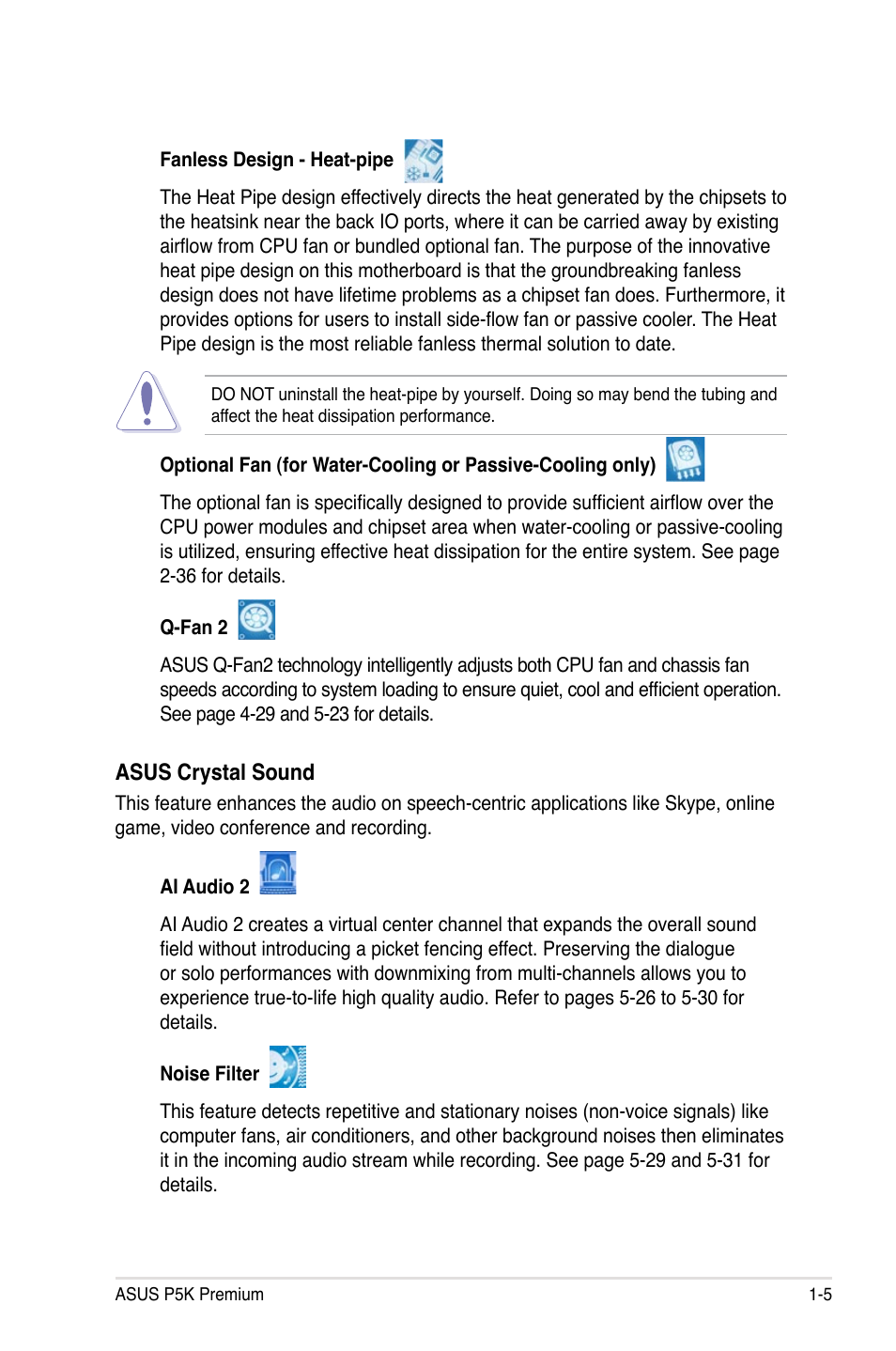 Fanless Design - Heat-pipe

The Heat Pipe design effectively directs the heat generated by the chipsets to the heatsink near the back IO ports, where it can be carried away by existing airflow from CPU fan or bundled optional fan. The purpose of the innovative heat pipe design on this motherboard is that the groundbreaking fanless design does not have lifetime problems as a chipset fan does. Furthermore, it provides options for users to install side-flow fan or passive cooler. The Heat Pipe design is the most reliable fanless thermal solution to date.

DO NOT uninstall the heat-pipe by yourself. Doing so may bend the tubing and affect the heat dissipation performance.

Optional Fan (for Water-Cooling or Passive-Cooling only)

The optional fan is specifically designed to provide sufficient airflow over the CPU power modules and chipset area when water-cooling or passive-cooling is utilized, ensuring effective heat dissipation for the entire system. See page 2-36 for details.

Q-Fan 2

ASUS Q-Fan2 technology intelligently adjusts both CPU fan and chassis fan speeds according to system loading to ensure quiet, cool and efficient operation. See page 4-29 and 5-23 for details.

ASUS Crystal Sound

This feature enhances the audio on speech-centric applications like Skype, online game, video conference and recording.

AI Audio 2

AI Audio 2 creates a virtual center channel that expands the overall sound field without introducing a picket fencing effect. Preserving the dialogue or solo performances with downmixing from multi-channels allows you to experience true-to-life high quality audio. Refer to pages 5-26 to 5-30 for details.

Noise Filter

This feature detects repetitive and stationary noises (non-voice signals) like computer fans, air conditioners, and other background noises then eliminates it in the incoming audio stream while recording. See page 5-29 and 5-31 for details.

ASUS P5K Premium 1-5